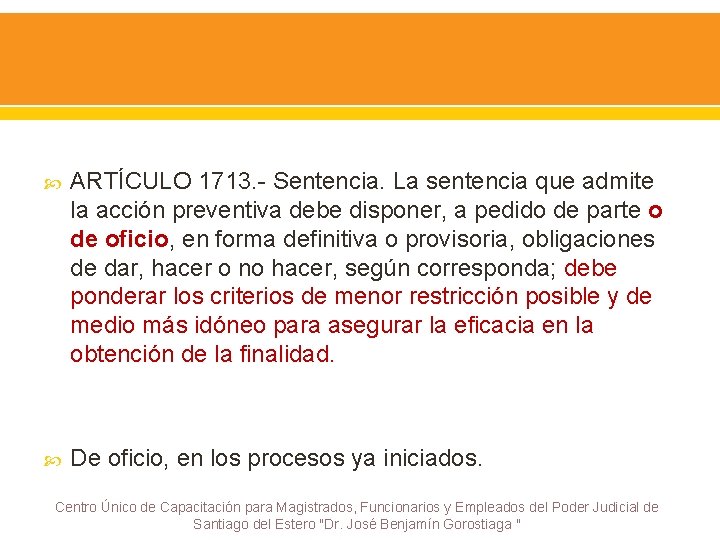 ARTÍCULO 1713.- Sentencia. La sentencia que admite la acción preventiva debe disponer, a pedido de parte o de oficio, en forma definitiva o provisoria, obligaciones de dar, hacer o no hacer, según corresponda; debe ponderar los criterios de menor restricción posible y de medio más idóneo para asegurar la eficacia en la obtención de la finalidad.

De oficio, en los procesos ya iniciados.

Centro Único de Capacitación para Magistrados, Funcionarios y Empleados del Poder Judicial de Santiago del Estero "Dr. José Benjamín Gorostiaga "